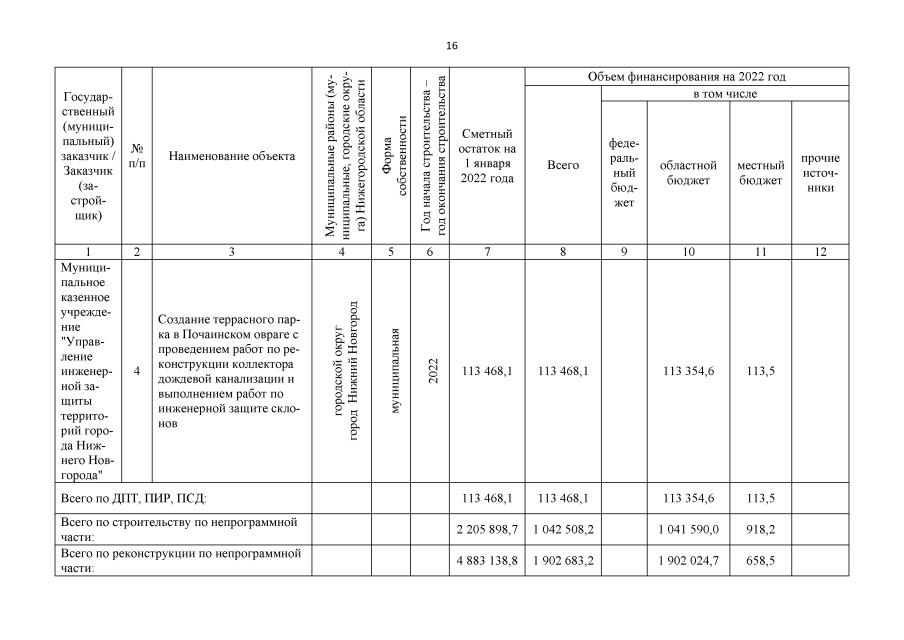 16

| Государственный (муниципальный) заказчик / Заказчик (застройщик) | № п/п | Наименование объекта | Муниципальные районы (муниципальные, городские округа) Нижегородской области | Форма собственности | Год начала строительства – год окончания строительства | Сметный остаток на 1 января 2022 года | Объем финансирования на 2022 год: Всего | в том числе: федеральный бюджет | областной бюджет | местный бюджет | прочие источники |
|---|---|---|---|---|---|---|---|---|---|---|---|
| 1 | 2 | 3 | 4 | 5 | 6 | 7 | 8 | 9 | 10 | 11 | 12 |
| Муниципальное казенное учреждение "Управление инженерной защиты территорий города Нижнего Новгорода" | 4 | Создание террасного парка в Почаинском овраге с проведением работ по реконструкции коллектора дождевой канализации и выполнением работ по инженерной защите склонов | городской округ город Нижний Новгород | муниципальная | 2022 | 113 468,1 | 113 468,1 | | 113 354,6 | 113,5 | |
| Всего по ДПТ, ПИР, ПСД: | | | | | | 113 468,1 | 113 468,1 | | 113 354,6 | 113,5 | |
| Всего по строительству по непрограммной части: | | | | | | 2 205 898,7 | 1 042 508,2 | | 1 041 590,0 | 918,2 | |
| Всего по реконструкции по непрограммной части: | | | | | | 4 883 138,8 | 1 902 683,2 | | 1 902 024,7 | 658,5 | |